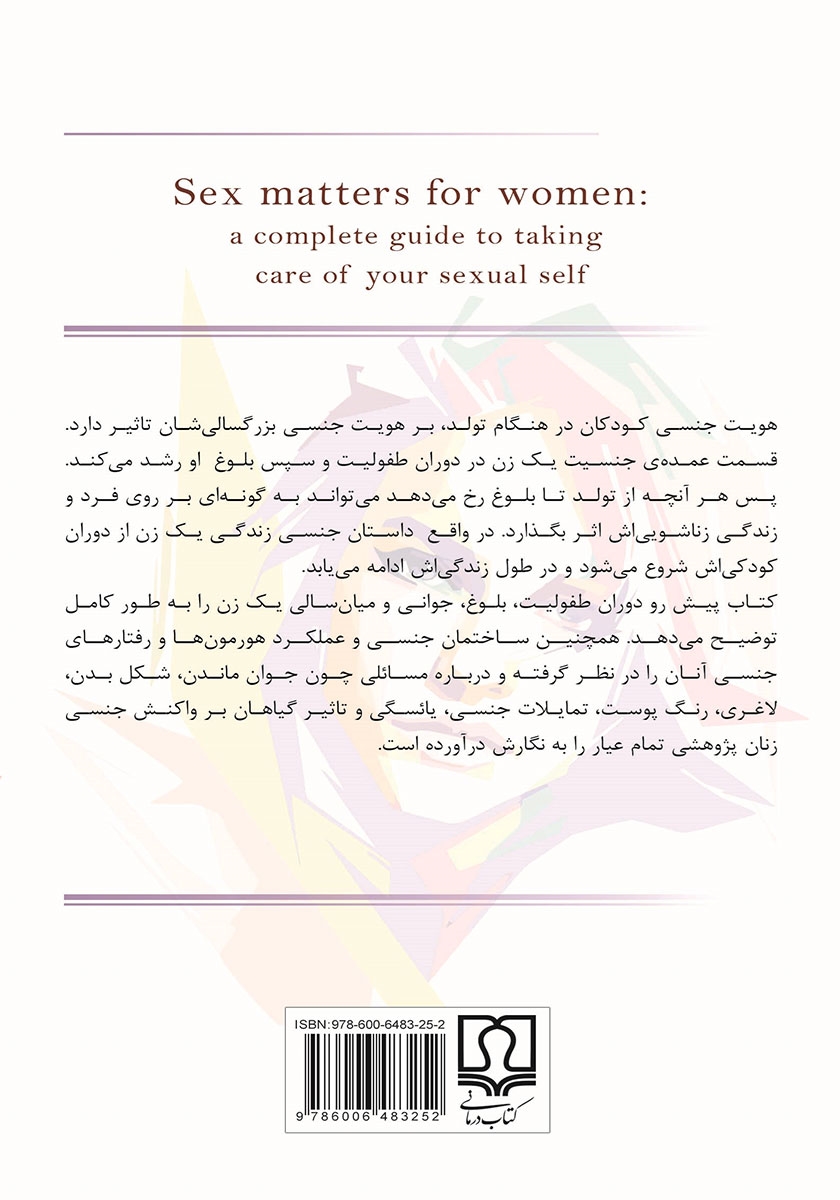 Sex matters for women:
a complete guide to taking
care of your sexual self

هویت جنسی کودکان در هنگام تولد، بر هویت جنسی بزرگسالی‌شان تاثیر دارد. قسمت عمده‌ی جنسیت یک زن در دوران طفولیت و سپس بلوغ او رشد می‌کند. پس هر آنچه از تولد تا بلوغ رخ می‌دهد می‌تواند به گونه‌ای بر روی فرد و زندگی زناشویی‌اش اثر بگذارد. در واقع داستان جنسی زندگی یک زن از دوران کودکی‌اش شروع می‌شود و در طول زندگی‌اش ادامه می‌یابد.
کتاب پیش رو دوران طفولیت، بلوغ، جوانی و میان‌سالی یک زن را به طور کامل توضیح می‌دهد. همچنین ساختمان جنسی و عملکرد هورمون‌ها و رفتارهای جنسی آنان را در نظر گرفته و درباره مسائلی چون جوان ماندن، شکل بدن، لاغری، رنگ پوست، تمایلات جنسی، یائسگی و تاثیر گیاهان بر واکنش جنسی زنان پژوهشی تمام عیار را به نگارش درآورده است.

ISBN:978-600-6483-25-2
9 786006 483252
کتاب درمانی